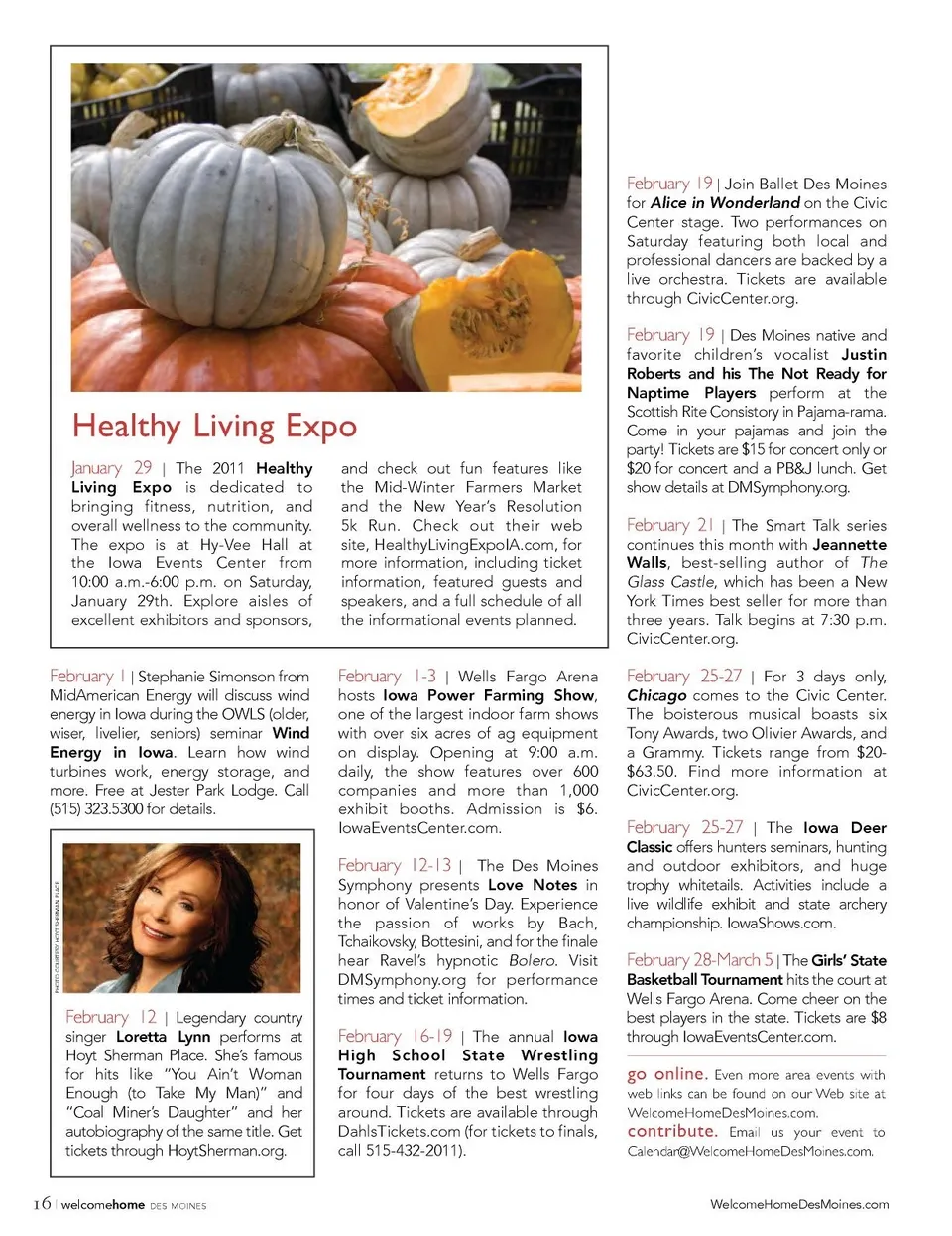 Healthy Living Expo

January 29 | The 2011 Healthy Living Expo is dedicated to bringing fitness, nutrition, and overall wellness to the community. The expo is at Hy-Vee Hall at the Iowa Events Center from 10:00 a.m.-6:00 p.m. on Saturday, January 29th. Explore aisles of excellent exhibitors and sponsors, and check out fun features like the Mid-Winter Farmers Market and the New Year's Resolution 5k Run. Check out their web site, HealthyLivingExpoIA.com, for more information, including ticket information, featured guests and speakers, and a full schedule of all the informational events planned.

February 1 | Stephanie Simonson from MidAmerican Energy will discuss wind energy in Iowa during the OWLS (older, wiser, livelier, seniors) seminar Wind Energy in Iowa. Learn how wind turbines work, energy storage, and more. Free at Jester Park Lodge. Call (515) 323.5300 for details.

PHOTO COURTESY HOYT SHERMAN PLACE

February 12 | Legendary country singer Loretta Lynn performs at Hoyt Sherman Place. She's famous for hits like "You Ain't Woman Enough (to Take My Man)" and "Coal Miner's Daughter" and her autobiography of the same title. Get tickets through HoytSherman.org.

February 1-3 | Wells Fargo Arena hosts Iowa Power Farming Show, one of the largest indoor farm shows with over six acres of ag equipment on display. Opening at 9:00 a.m. daily, the show features over 600 companies and more than 1,000 exhibit booths. Admission is $6. IowaEventsCenter.com.

February 12-13 | The Des Moines Symphony presents Love Notes in honor of Valentine's Day. Experience the passion of works by Bach, Tchaikovsky, Bottesini, and for the finale hear Ravel's hypnotic Bolero. Visit DMSymphony.org for performance times and ticket information.

February 16-19 | The annual Iowa High School State Wrestling Tournament returns to Wells Fargo for four days of the best wrestling around. Tickets are available through DahlsTickets.com (for tickets to finals, call 515-432-2011).

February 19 | Join Ballet Des Moines for Alice in Wonderland on the Civic Center stage. Two performances on Saturday featuring both local and professional dancers are backed by a live orchestra. Tickets are available through CivicCenter.org.

February 19 | Des Moines native and favorite children's vocalist Justin Roberts and his The Not Ready for Naptime Players perform at the Scottish Rite Consistory in Pajama-rama. Come in your pajamas and join the party! Tickets are $15 for concert only or $20 for concert and a PB&J lunch. Get show details at DMSymphony.org.

February 21 | The Smart Talk series continues this month with Jeannette Walls, best-selling author of The Glass Castle, which has been a New York Times best seller for more than three years. Talk begins at 7:30 p.m. CivicCenter.org.

February 25-27 | For 3 days only, Chicago comes to the Civic Center. The boisterous musical boasts six Tony Awards, two Olivier Awards, and a Grammy. Tickets range from $20-$63.50. Find more information at CivicCenter.org.

February 25-27 | The Iowa Deer Classic offers hunters seminars, hunting and outdoor exhibitors, and huge trophy whitetails. Activities include a live wildlife exhibit and state archery championship. IowaShows.com.

February 28-March 5 | The Girls' State Basketball Tournament hits the court at Wells Fargo Arena. Come cheer on the best players in the state. Tickets are $8 through IowaEventsCenter.com.

go online. Even more area events with web links can be found on our Web site at WelcomeHomeDesMoines.com.
contribute. Email us your event to Calendar@WelcomeHomeDesMoines.com.

16 | welcomehome DES MOINES

WelcomeHomeDesMoines.com